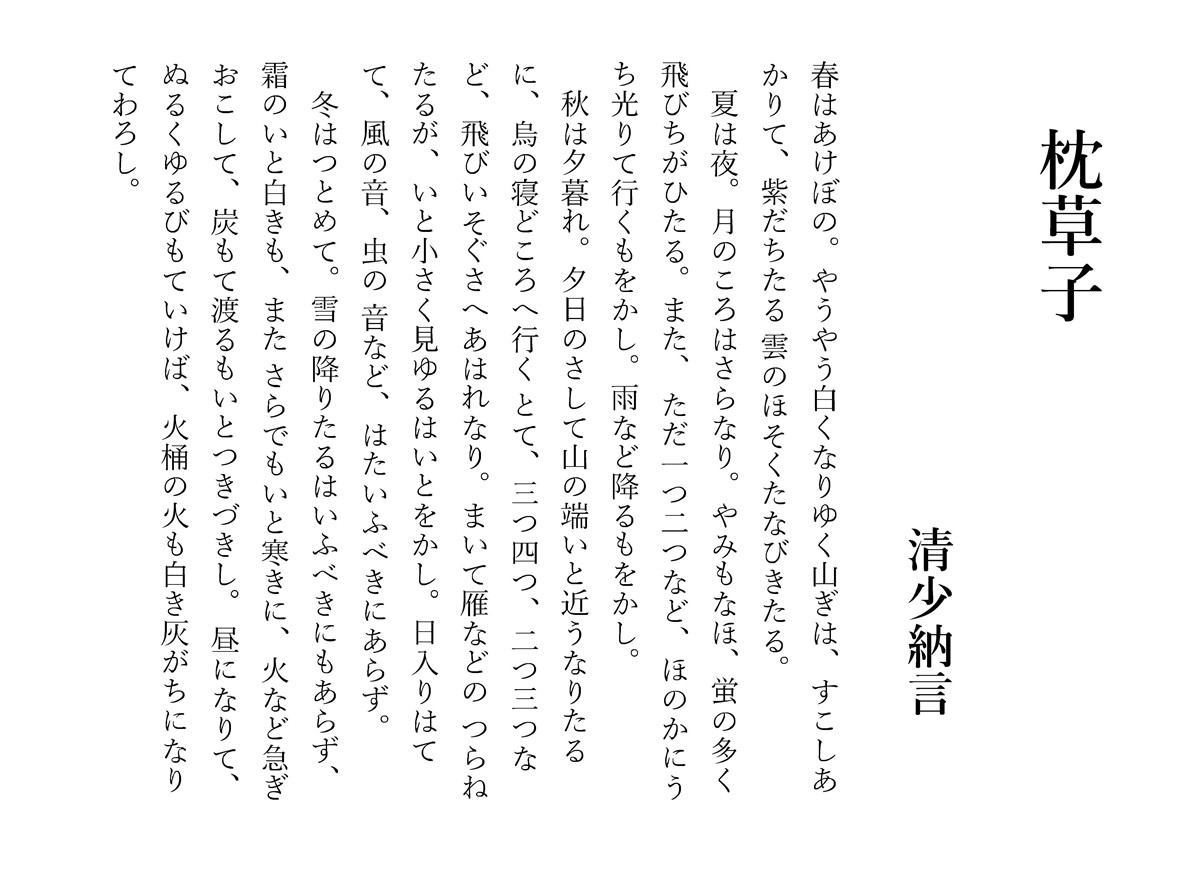 枕草子

清少納言

春はあけぼの。やうやう白くなりゆく山ぎは、すこしあかりて、紫だちたる雲のほそくたなびきたる。

夏は夜。月のころはさらなり。やみもなほ、蛍の多く飛びちがひたる。また、ただ一つ二つなど、ほのかにうち光りて行くもをかし。雨など降るもをかし。

秋は夕暮れ。夕日のさして山の端いと近うなりたるに、烏の寝どころへ行くとて、三つ四つ、二つ三つなど、飛びいそぐさへあはれなり。まいて雁などのつらねたるが、いと小さく見ゆるはいとをかし。日入りはてて、風の音、虫の音など、はたいふべきにあらず。

冬はつとめて。雪の降りたるはいふべきにもあらず、霜のいと白きも、またさらでもいと寒きに、火など急ぎおこして、炭もて渡るもいとつきづきし。昼になりて、ぬるくゆるびもていけば、火桶の火も白き灰がちになりてわろし。